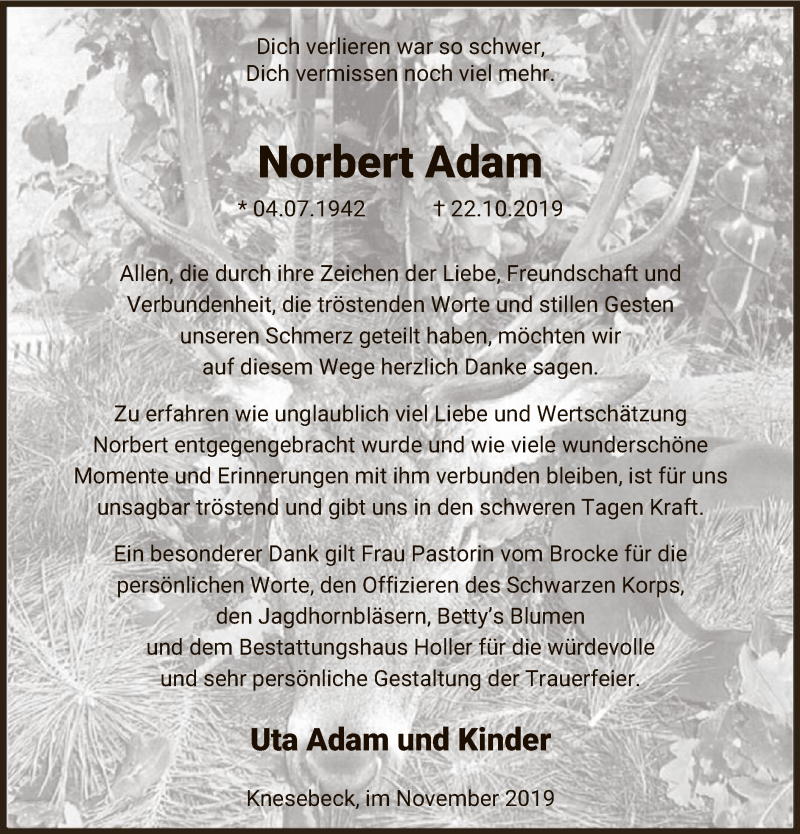 Dich verlieren war so schwer,
Dich vermissen noch viel mehr.

Norbert Adam

* 04.07.1942 † 22.10.2019

Allen, die durch ihre Zeichen der Liebe, Freundschaft und Verbundenheit, die tröstenden Worte und stillen Gesten unseren Schmerz geteilt haben, möchten wir auf diesem Wege herzlich Danke sagen.

Zu erfahren wie unglaublich viel Liebe und Wertschätzung Norbert entgegengebracht wurde und wie viele wunderschöne Momente und Erinnerungen mit ihm verbunden bleiben, ist für uns unsagbar tröstend und gibt uns in den schweren Tagen Kraft.

Ein besonderer Dank gilt Frau Pastorin vom Brocke für die persönlichen Worte, den Offizieren des Schwarzen Korps, den Jagdhornbläsern, Betty's Blumen und dem Bestattungshaus Holler für die würdevolle und sehr persönliche Gestaltung der Trauerfeier.

Uta Adam und Kinder

Knesebeck, im November 2019